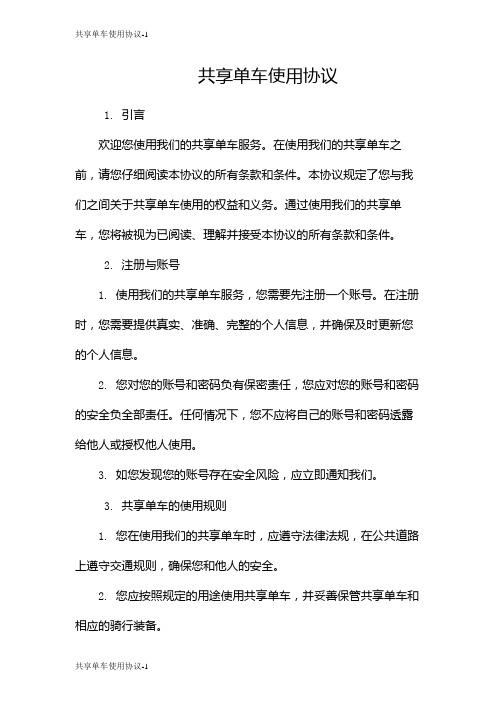 共享单车使用协议-1

共享单车使用协议

1. 引言

欢迎您使用我们的共享单车服务。在使用我们的共享单车之前，请您仔细阅读本协议的所有条款和条件。本协议规定了您与我们之间关于共享单车使用的权益和义务。通过使用我们的共享单车，您将被视为已阅读、理解并接受本协议的所有条款和条件。

2. 注册与账号

1. 使用我们的共享单车服务，您需要先注册一个账号。在注册时，您需要提供真实、准确、完整的个人信息，并确保及时更新您的个人信息。

2. 您对您的账号和密码负有保密责任，您应对您的账号和密码的安全负全部责任。任何情况下，您不应将自己的账号和密码透露给他人或授权他人使用。

3. 如您发现您的账号存在安全风险，应立即通知我们。

3. 共享单车的使用规则

1. 您在使用我们的共享单车时，应遵守法律法规，在公共道路上遵守交通规则，确保您和他人的安全。

2. 您应按照规定的用途使用共享单车，并妥善保管共享单车和相应的骑行装备。

共享单车使用协议-1